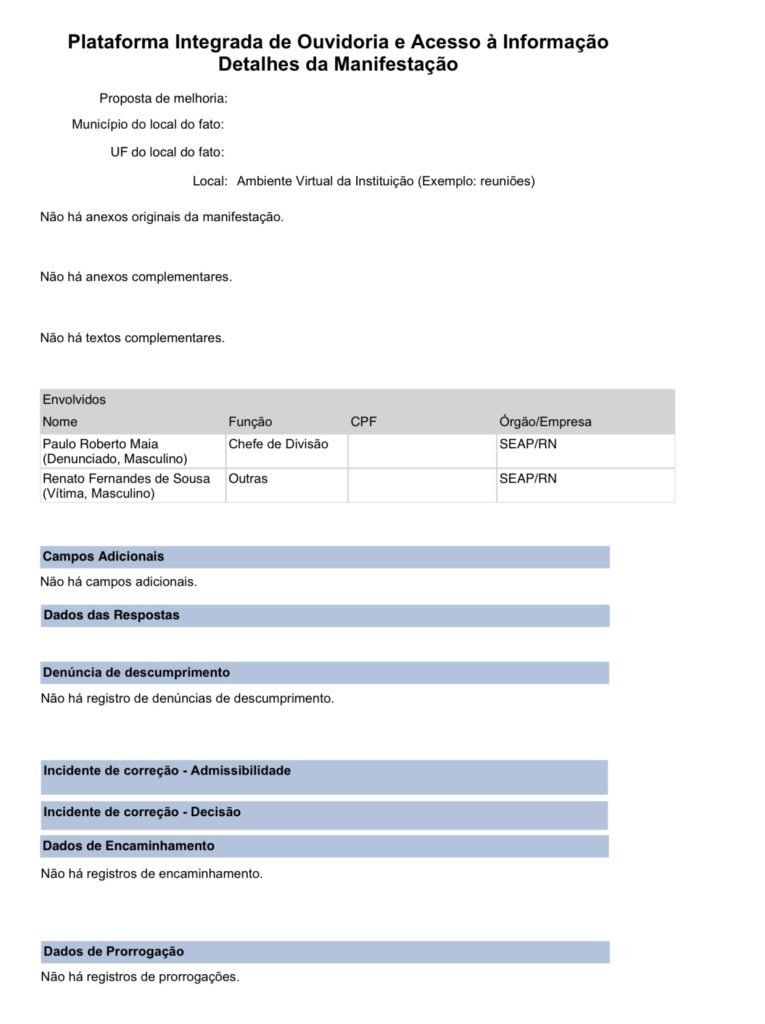 Plataforma Integrada de Ouvidoria e Acesso à Informação
Detalhes da Manifestação

Proposta de melhoria:

Município do local do fato:

UF do local do fato:

Local: Ambiente Virtual da Instituição (Exemplo: reuniões)

Não há anexos originais da manifestação.

Não há anexos complementares.

Não há textos complementares.

Envolvidos

| Nome | Função | CPF | Órgão/Empresa |
|---|---|---|---|
| Paulo Roberto Maia (Denunciado, Masculino) | Chefe de Divisão | | SEAP/RN |
| Renato Fernandes de Sousa (Vítima, Masculino) | Outras | | SEAP/RN |

Campos Adicionais

Não há campos adicionais.

Dados das Respostas

Denúncia de descumprimento

Não há registro de denúncias de descumprimento.

Incidente de correção - Admissibilidade

Incidente de correção - Decisão

Dados de Encaminhamento

Não há registros de encaminhamento.

Dados de Prorrogação

Não há registros de prorrogações.